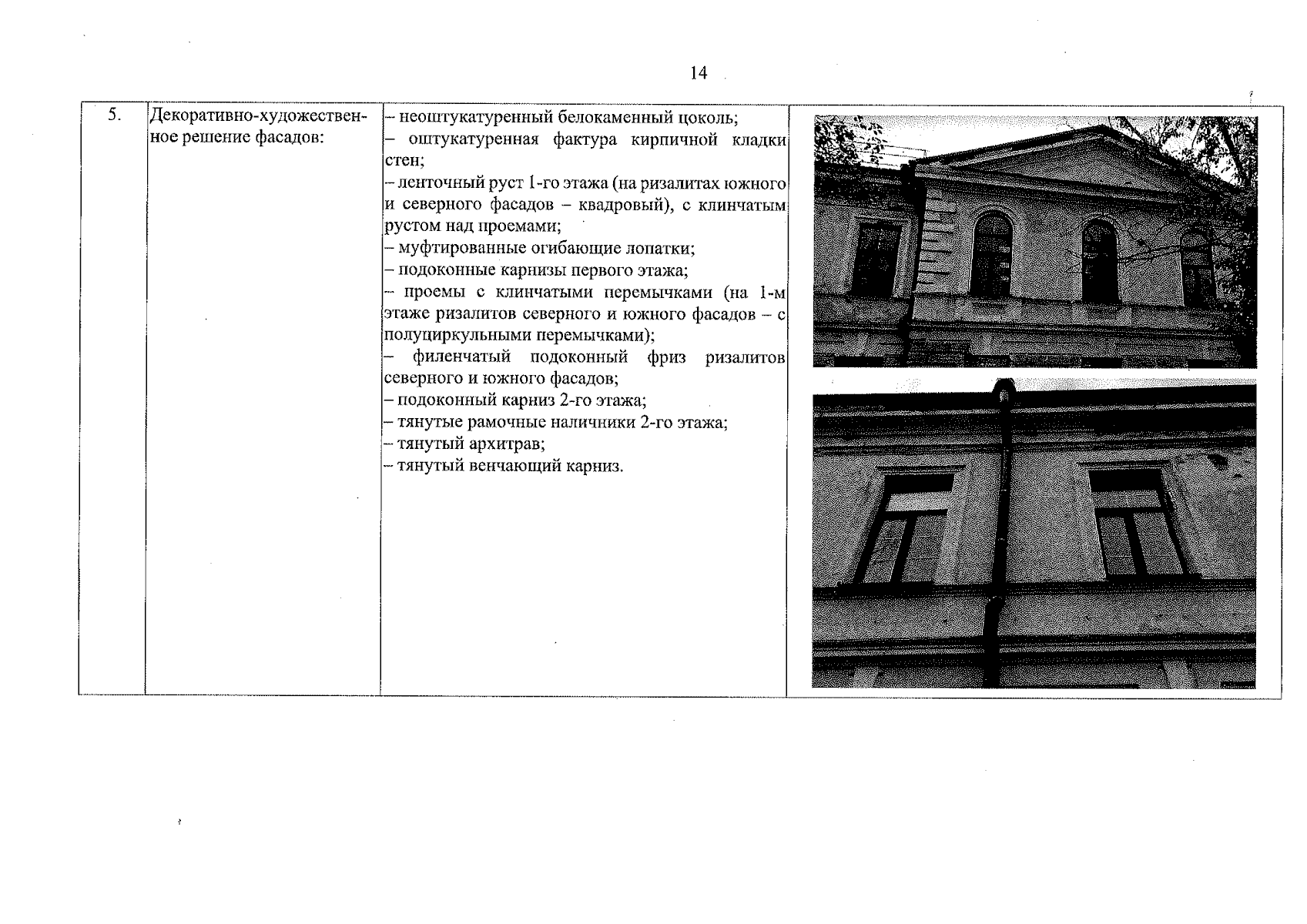 14

| 5. | Декоративно-художественное решение фасадов: | – неоштукатуренный белокаменный цоколь; – оштукатуренная фактура кирпичной кладки стен; – ленточный руст 1-го этажа (на ризалитах южного и северного фасадов – квадровый), с клинчатым рустом над проемами; – муфтированные огибающие лопатки; – подоконные карнизы первого этажа; – проемы с клинчатыми перемычками (на 1-м этаже ризалитов северного и южного фасадов – с полуциркульными перемычками); – филенчатый подоконный фриз ризалитов северного и южного фасадов; – подоконный карниз 2-го этажа; – тянутые рамочные наличники 2-го этажа; – тянутый архитрав; – тянутый венчающий карниз. | |